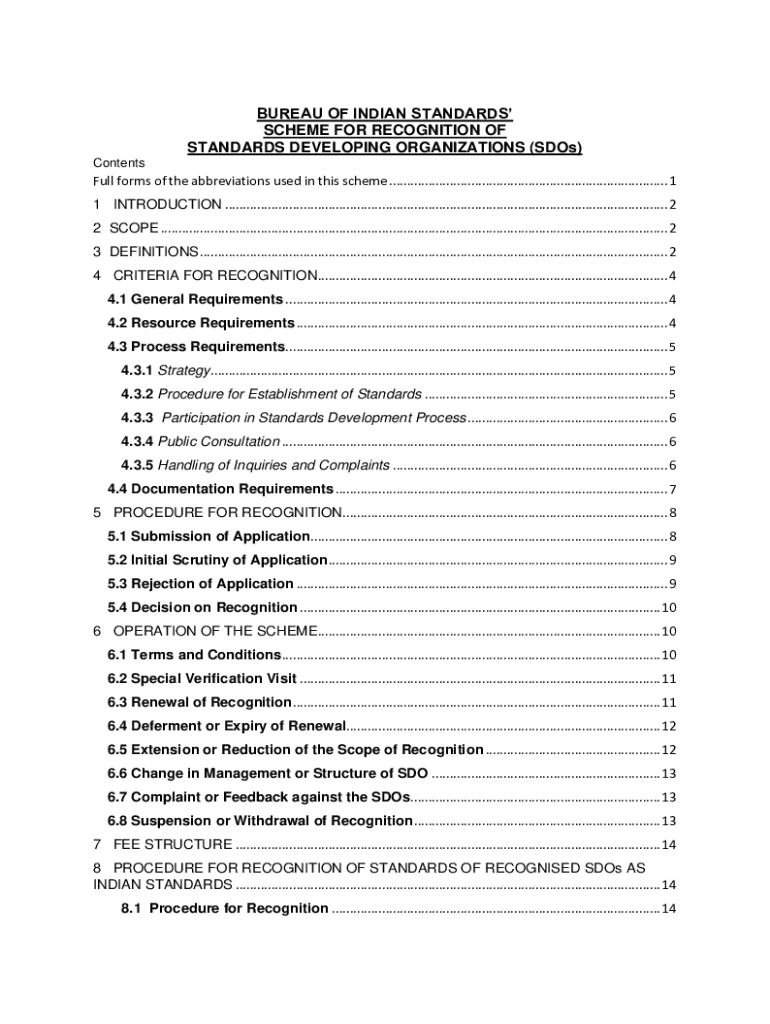 BUREAU OF INDIAN STANDARDS'
SCHEME FOR RECOGNITION OF
STANDARDS DEVELOPING ORGANIZATIONS (SDOs)

Contents
Full forms of the abbreviations used in this scheme ........ 1
1 INTRODUCTION ........ 2
2 SCOPE ........ 2
3 DEFINITIONS ........ 2
4 CRITERIA FOR RECOGNITION ........ 4
4.1 General Requirements ........ 4
4.2 Resource Requirements ........ 4
4.3 Process Requirements ........ 5
4.3.1 Strategy ........ 5
4.3.2 Procedure for Establishment of Standards ........ 5
4.3.3 Participation in Standards Development Process ........ 6
4.3.4 Public Consultation ........ 6
4.3.5 Handling of Inquiries and Complaints ........ 6
4.4 Documentation Requirements ........ 7
5 PROCEDURE FOR RECOGNITION ........ 8
5.1 Submission of Application ........ 8
5.2 Initial Scrutiny of Application ........ 9
5.3 Rejection of Application ........ 9
5.4 Decision on Recognition ........ 10
6 OPERATION OF THE SCHEME ........ 10
6.1 Terms and Conditions ........ 10
6.2 Special Verification Visit ........ 11
6.3 Renewal of Recognition ........ 11
6.4 Deferment or Expiry of Renewal ........ 12
6.5 Extension or Reduction of the Scope of Recognition ........ 12
6.6 Change in Management or Structure of SDO ........ 13
6.7 Complaint or Feedback against the SDOs ........ 13
6.8 Suspension or Withdrawal of Recognition ........ 13
7 FEE STRUCTURE ........ 14
8 PROCEDURE FOR RECOGNITION OF STANDARDS OF RECOGNISED SDOs AS INDIAN STANDARDS ........ 14
8.1 Procedure for Recognition ........ 14